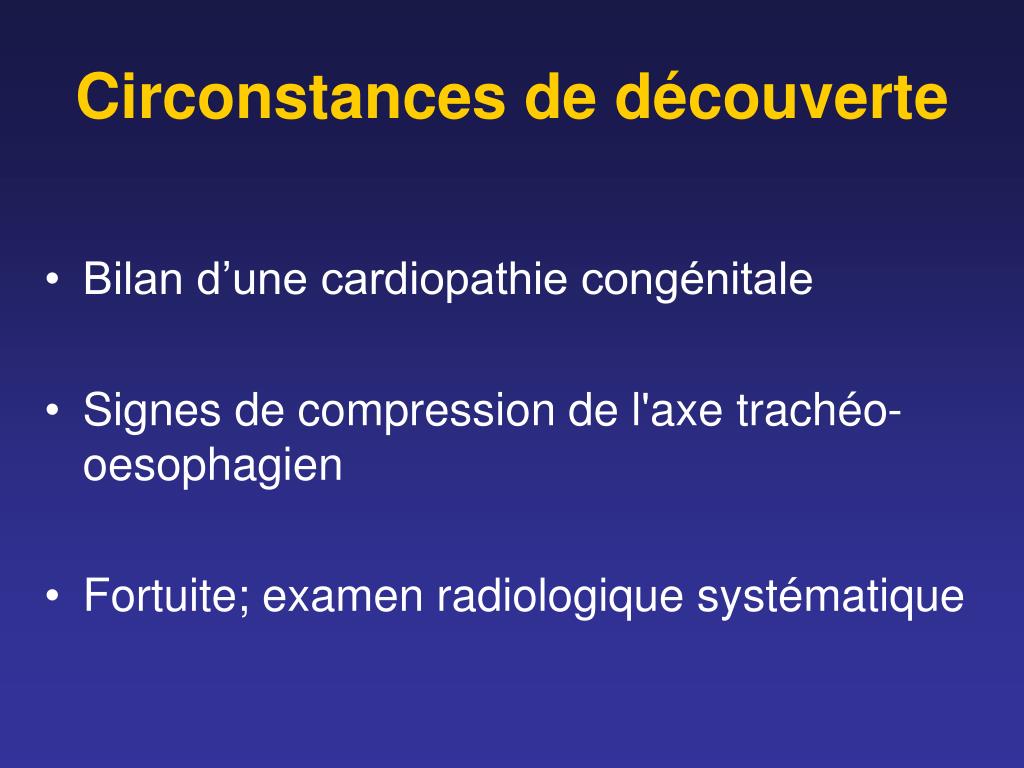 Circonstances de découverte

• Bilan d’une cardiopathie congénitale

• Signes de compression de l'axe trachéo-oesophagien

• Fortuite; examen radiologique systématique